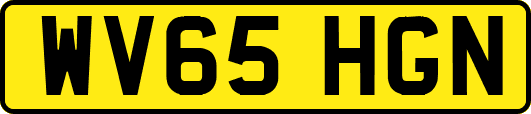 WV65 HGN